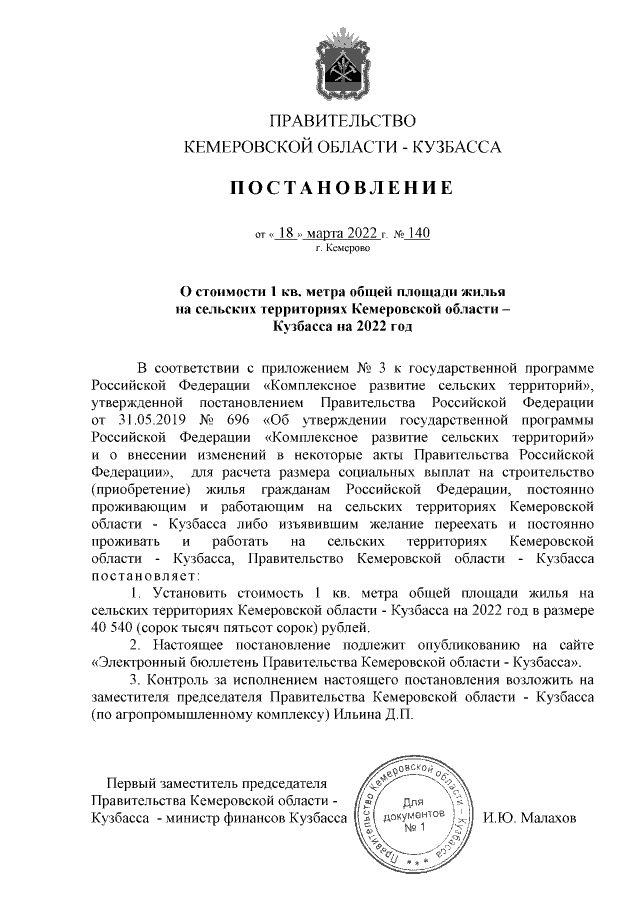 ПРАВИТЕЛЬСТВО
КЕМЕРОВСКОЙ ОБЛАСТИ - КУЗБАССА

ПОСТАНОВЛЕНИЕ

от « 18 » марта 2022 г. № 140
г. Кемерово

О стоимости 1 кв. метра общей площади жилья на сельских территориях Кемеровской области – Кузбасса на 2022 год

В соответствии с приложением № 3 к государственной программе Российской Федерации «Комплексное развитие сельских территорий», утвержденной постановлением Правительства Российской Федерации от 31.05.2019 № 696 «Об утверждении государственной программы Российской Федерации «Комплексное развитие сельских территорий» и о внесении изменений в некоторые акты Правительства Российской Федерации», для расчета размера социальных выплат на строительство (приобретение) жилья гражданам Российской Федерации, постоянно проживающим и работающим на сельских территориях Кемеровской области - Кузбасса либо изъявившим желание переехать и постоянно проживать и работать на сельских территориях Кемеровской области - Кузбасса, Правительство Кемеровской области - Кузбасса постановляет:

1. Установить стоимость 1 кв. метра общей площади жилья на сельских территориях Кемеровской области - Кузбасса на 2022 год в размере 40 540 (сорок тысяч пятьсот сорок) рублей.

2. Настоящее постановление подлежит опубликованию на сайте «Электронный бюллетень Правительства Кемеровской области - Кузбасса».

3. Контроль за исполнением настоящего постановления возложить на заместителя председателя Правительства Кемеровской области - Кузбасса (по агропромышленному комплексу) Ильина Д.П.

Первый заместитель председателя Правительства Кемеровской области - Кузбасса - министр финансов Кузбасса

Правительство Кемеровской области - Кузбасса
Для документов
№ 1

И.Ю. Малахов